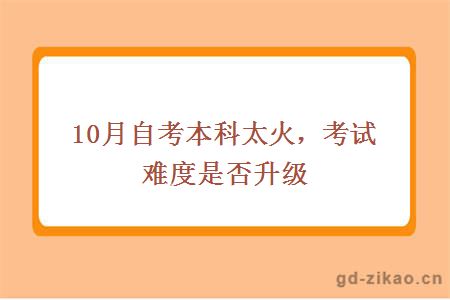 10月自考本科太火，考试难度是否升级

gd-zikao.cn